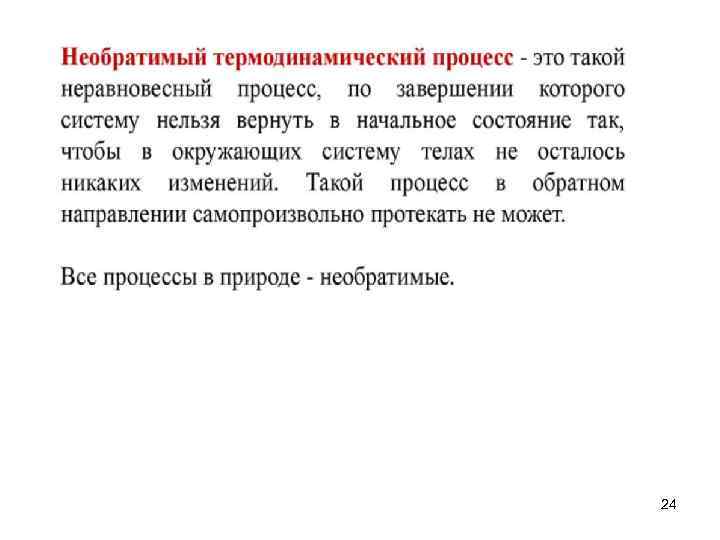 Необратимый термодинамический процесс - это такой неравновесный процесс, по завершении которого систему нельзя вернуть в начальное состояние так, чтобы в окружающих систему телах не осталось никаких изменений. Такой процесс в обратном направлении самопроизвольно протекать не может.

Все процессы в природе - необратимые.

24